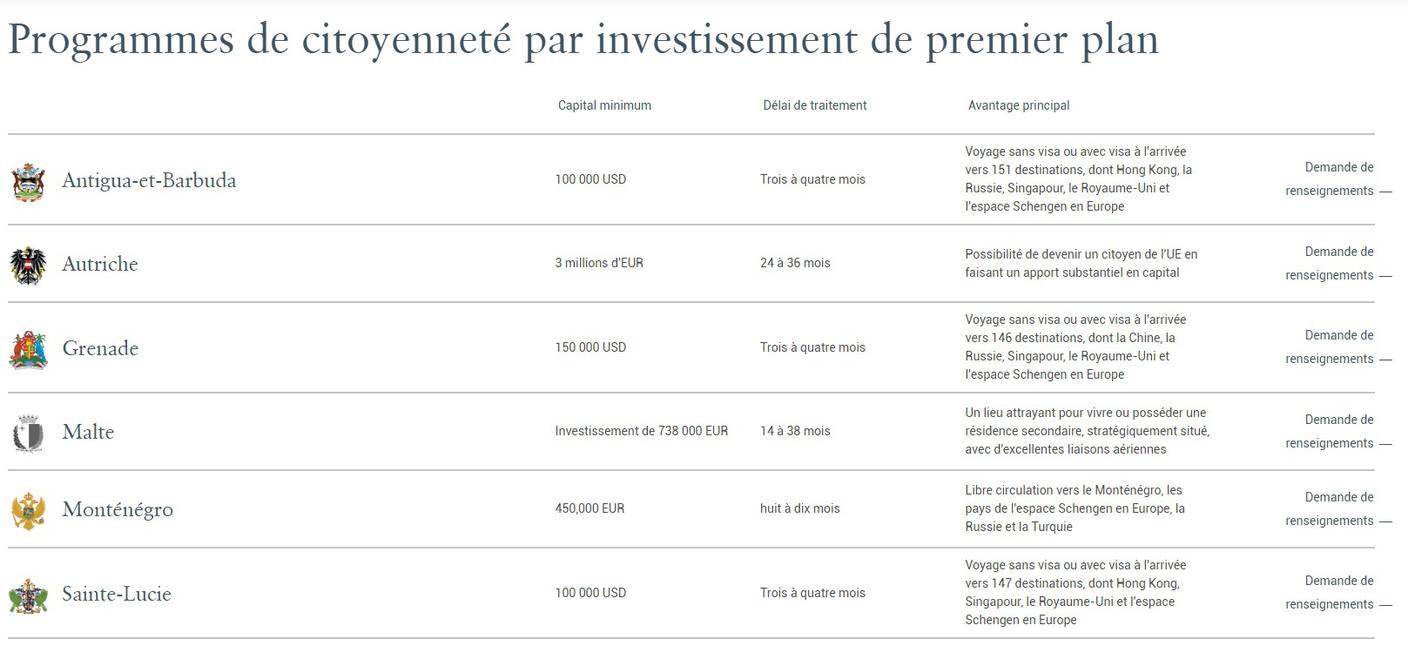 Programmes de citoyenneté par investissement de premier plan

| | Capital minimum | Délai de traitement | Avantage principal | |
|---|---|---|---|---|
| Antigua-et-Barbuda | 100 000 USD | Trois à quatre mois | Voyage sans visa ou avec visa à l'arrivée vers 151 destinations, dont Hong Kong, la Russie, Singapour, le Royaume-Uni et l'espace Schengen en Europe | Demande de renseignements — |
| Autriche | 3 millions d'EUR | 24 à 36 mois | Possibilité de devenir un citoyen de l'UE en faisant un apport substantiel en capital | Demande de renseignements — |
| Grenade | 150 000 USD | Trois à quatre mois | Voyage sans visa ou avec visa à l'arrivée vers 146 destinations, dont la Chine, la Russie, Singapour, le Royaume-Uni et l'espace Schengen en Europe | Demande de renseignements — |
| Malte | Investissement de 738 000 EUR | 14 à 38 mois | Un lieu attrayant pour vivre ou posséder une résidence secondaire, stratégiquement situé, avec d'excellentes liaisons aériennes | Demande de renseignements — |
| Monténégro | 450,000 EUR | huit à dix mois | Libre circulation vers le Monténégro, les pays de l'espace Schengen en Europe, la Russie et la Turquie | Demande de renseignements — |
| Sainte-Lucie | 100 000 USD | Trois à quatre mois | Voyage sans visa ou avec visa à l'arrivée vers 147 destinations, dont Hong Kong, Singapour, le Royaume-Uni et l'espace Schengen en Europe | Demande de renseignements — |